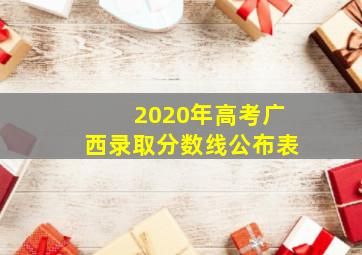 2020年高考广西录取分数线公布表